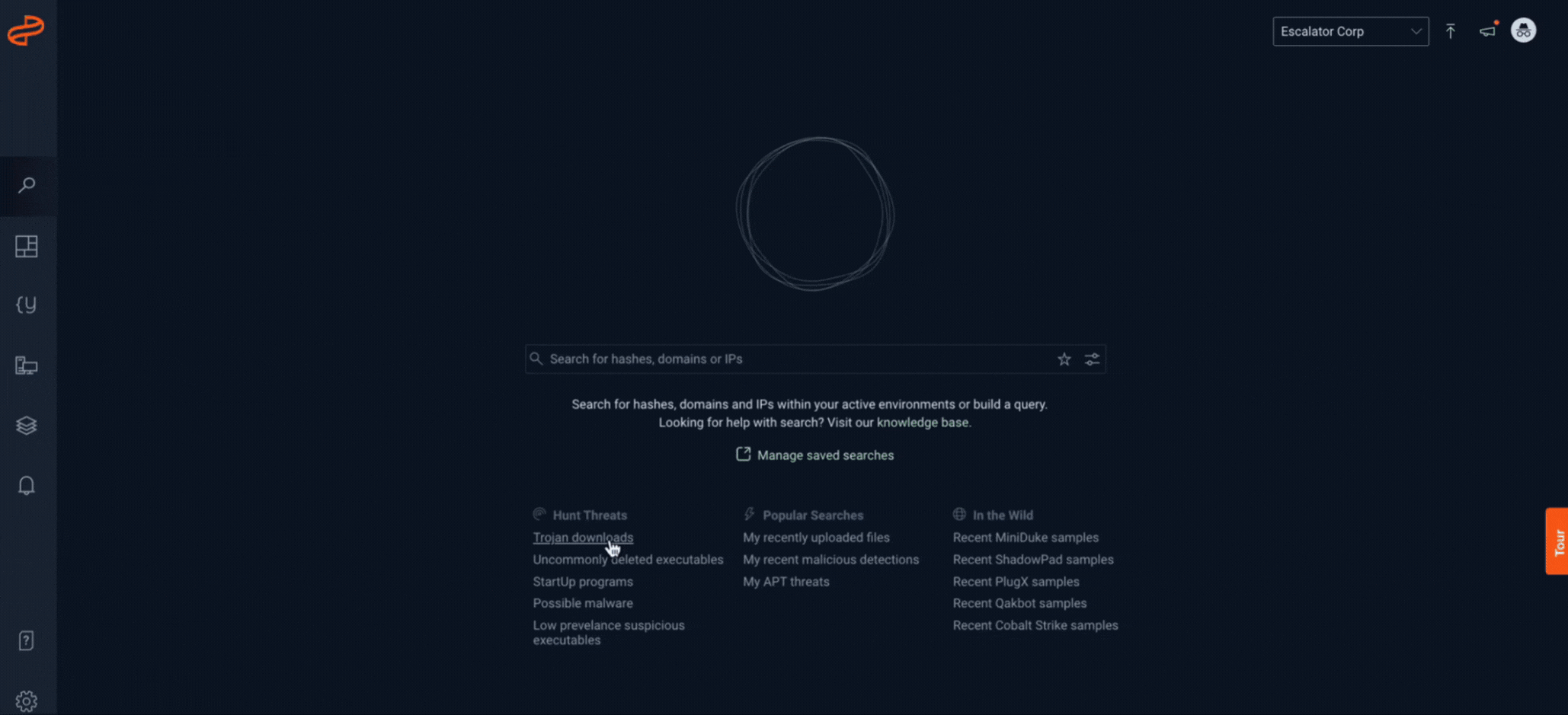 Escalator Corp

Search for hashes, domains or IPs

Search for hashes, domains and IPs within your active environments or build a query.
Looking for help with search? Visit our knowledge base.

Manage saved searches

Hunt Threats
Trojan downloads
Uncommonly deleted executables
StartUp programs
Possible malware
Low prevelance suspicious executables

Popular Searches
My recently uploaded files
My recent malicious detections
My APT threats

In the Wild
Recent MiniDuke samples
Recent ShadowPad samples
Recent PlugX samples
Recent Qakbot samples
Recent Cobalt Strike samples

Tour